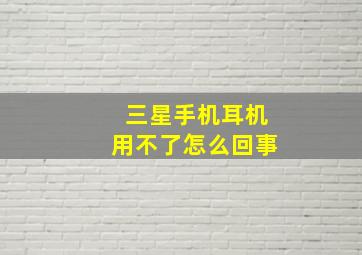 三星手机耳机
用不了怎么回事